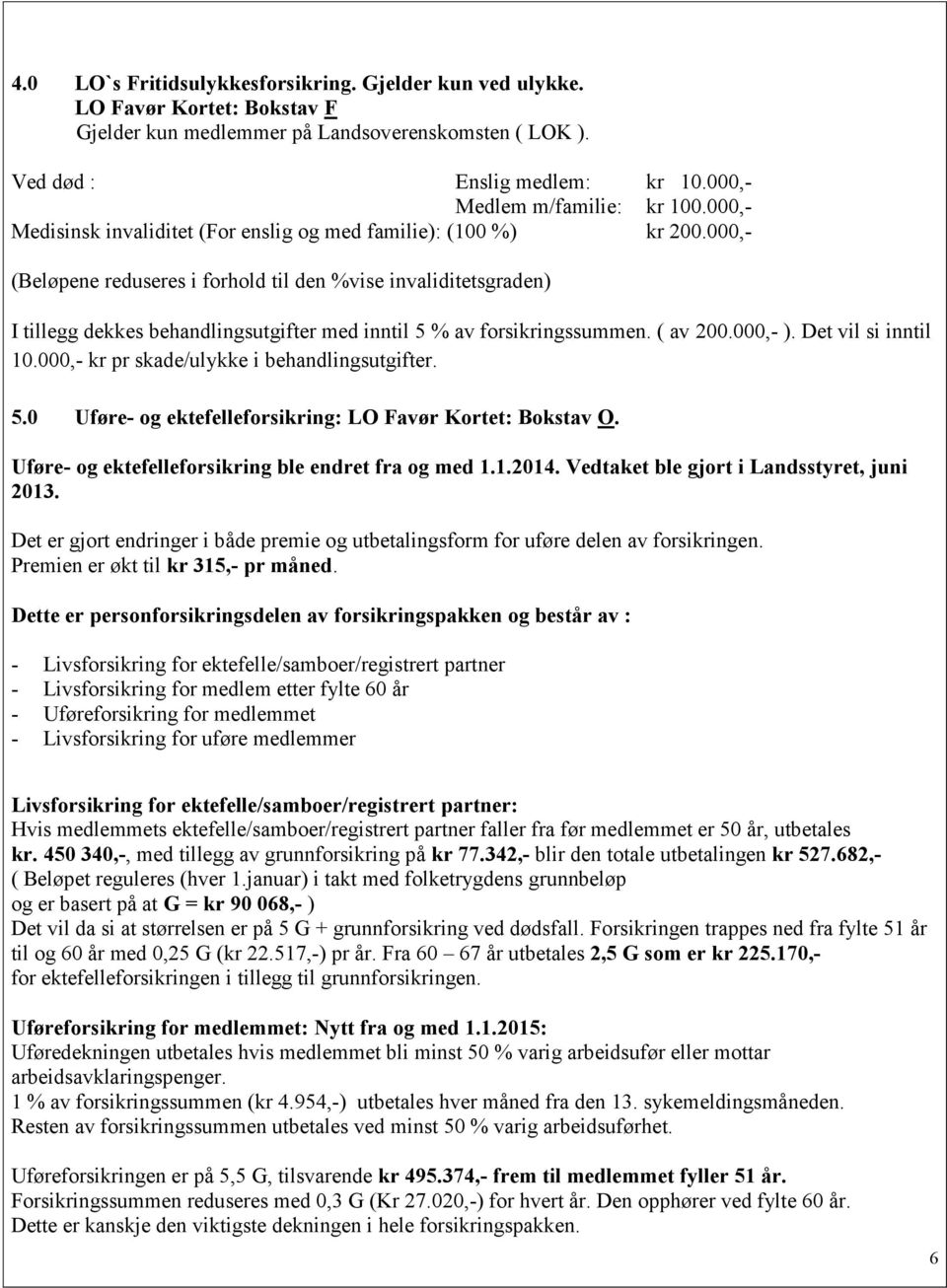 4.0 LO`s Fritidsulykkesforsikring. Gjelder kun ved ulykke.
LO Favør Kortet: Bokstav F
Gjelder kun medlemmer på Landsoverenskomsten ( LOK ).

Ved død : Enslig medlem: kr 10.000,-
Medlem m/familie: kr 100.000,-
Medisinsk invaliditet (For enslig og med familie): (100 %) kr 200.000,-

(Beløpene reduseres i forhold til den %vise invaliditetsgraden)

I tillegg dekkes behandlingsutgifter med inntil 5 % av forsikringssummen. ( av 200.000,- ). Det vil si inntil 10.000,- kr pr skade/ulykke i behandlingsutgifter.

5.0 Uføre- og ektefelleforsikring: LO Favør Kortet: Bokstav O.

Uføre- og ektefelleforsikring ble endret fra og med 1.1.2014. Vedtaket ble gjort i Landsstyret, juni 2013.

Det er gjort endringer i både premie og utbetalingsform for uføre delen av forsikringen.
Premien er økt til kr 315,- pr måned.

Dette er personforsikringsdelen av forsikringspakken og består av :

- Livsforsikring for ektefelle/samboer/registrert partner
- Livsforsikring for medlem etter fylte 60 år
- Uføreforsikring for medlemmet
- Livsforsikring for uføre medlemmer

Livsforsikring for ektefelle/samboer/registrert partner:
Hvis medlemmets ektefelle/samboer/registrert partner faller fra før medlemmet er 50 år, utbetales kr. 450 340,-, med tillegg av grunnforsikring på kr 77.342,- blir den totale utbetalingen kr 527.682,-
( Beløpet reguleres (hver 1.januar) i takt med folketrygdens grunnbeløp
og er basert på at G = kr 90 068,- )
Det vil da si at størrelsen er på 5 G + grunnforsikring ved dødsfall. Forsikringen trappes ned fra fylte 51 år til og 60 år med 0,25 G (kr 22.517,-) pr år. Fra 60 – 67 år utbetales 2,5 G som er kr 225.170,- for ektefelleforsikringen i tillegg til grunnforsikringen.

Uføreforsikring for medlemmet: Nytt fra og med 1.1.2015:
Uføredekningen utbetales hvis medlemmet bli minst 50 % varig arbeidsufør eller mottar arbeidsavklaringspenger.
1 % av forsikringssummen (kr 4.954,-) utbetales hver måned fra den 13. sykemeldingsmåneden.
Resten av forsikringssummen utbetales ved minst 50 % varig arbeidsuførhet.

Uføreforsikringen er på 5,5 G, tilsvarende kr 495.374,- frem til medlemmet fyller 51 år.
Forsikringssummen reduseres med 0,3 G (Kr 27.020,-) for hvert år. Den opphører ved fylte 60 år.
Dette er kanskje den viktigste dekningen i hele forsikringspakken.

6